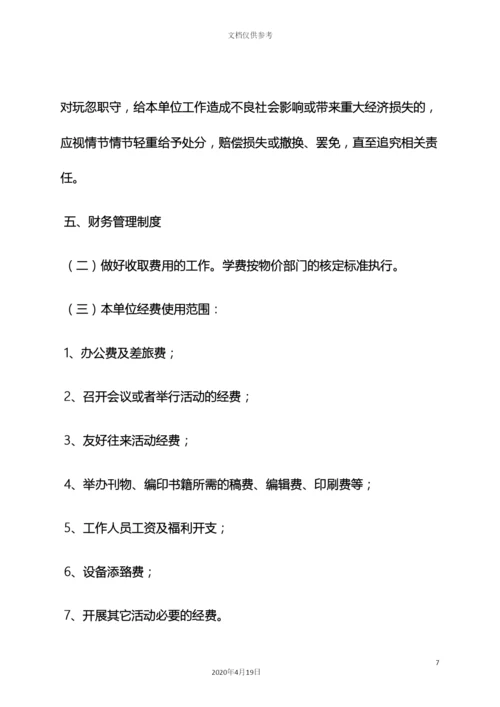 文档仅供参考

对玩忽职守，给本单位工作造成不良社会影响或带来重大经济损失的，应视情节情节轻重给予处分，赔偿损失或撤换、罢免，直至追究相关责任。

五、财务管理制度

（二）做好收取费用的工作。学费按物价部门的核定标准执行。

（三）本单位经费使用范围：

1、办公费及差旅费；

2、召开会议或者举行活动的经费；

3、友好往来活动经费；

4、举办刊物、编印书籍所需的稿费、编辑费、印刷费等；

5、工作人员工资及福利开支；

6、设备添臵费；

7、开展其它活动必要的经费。

7

2020年4月19日